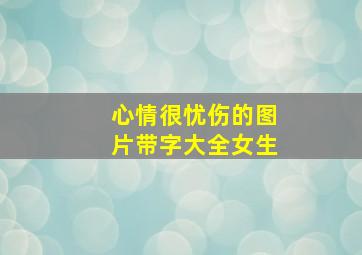 心情很忧伤的图片带字大全女生